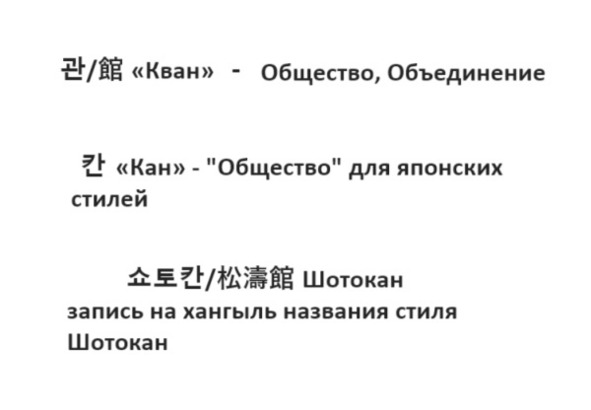 관/館 «Кван» - Общество, Объединение

칸 «Кан» - "Общество" для японских стилей

쇼토칸/松濤館 Шотокан
запись на хангыль названия стиля Шотокан